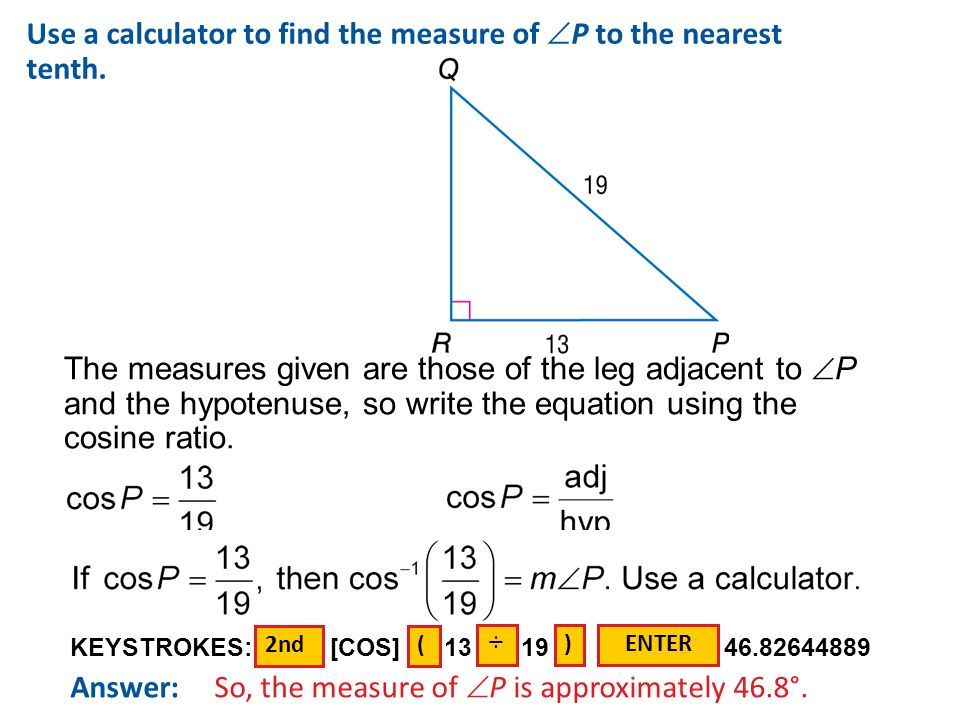 Use a calculator to find the measure of $\angle P$ to the nearest tenth.

Q

19

R 13 P

The measures given are those of the leg adjacent to $\angle P$ and the hypotenuse, so write the equation using the cosine ratio.

$\cos P = \frac{13}{19}$ $\cos P = \frac{\text{adj}}{\text{hyp}}$

If $\cos P = \frac{13}{19}$, then $\cos^{-1}\left(\frac{13}{19}\right) = m\angle P$. Use a calculator.

KEYSTROKES: 2nd [COS] ( 13 ÷ 19 ) ENTER 46.82644889

Answer: So, the measure of $\angle P$ is approximately 46.8°.